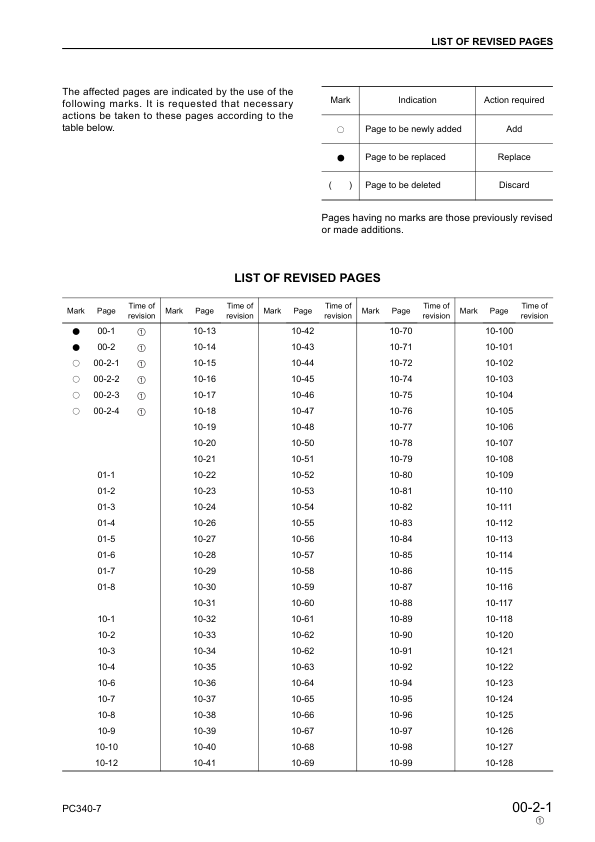 LIST OF REVISED PAGES

The affected pages are indicated by the use of the following marks. It is requested that necessary actions be taken to these pages according to the table below.

| Mark | Indication | Action required |
|---|---|---|
| ○ | Page to be newly added | Add |
| ● | Page to be replaced | Replace |
| ( ) | Page to be deleted | Discard |

Pages having no marks are those previously revised or made additions.

LIST OF REVISED PAGES

| Mark | Page | Time of revision | Mark | Page | Time of revision | Mark | Page | Time of revision | Mark | Page | Time of revision | Mark | Page | Time of revision |
|---|---|---|---|---|---|---|---|---|---|---|---|---|---|---|
| ● | 00-1 | ① | | 10-13 | | | 10-42 | | | 10-70 | | | 10-100 | |
| ● | 00-2 | ① | | 10-14 | | | 10-43 | | | 10-71 | | | 10-101 | |
| ○ | 00-2-1 | ① | | 10-15 | | | 10-44 | | | 10-72 | | | 10-102 | |
| ○ | 00-2-2 | ① | | 10-16 | | | 10-45 | | | 10-74 | | | 10-103 | |
| ○ | 00-2-3 | ① | | 10-17 | | | 10-46 | | | 10-75 | | | 10-104 | |
| ○ | 00-2-4 | ① | | 10-18 | | | 10-47 | | | 10-76 | | | 10-105 | |
| | | | | 10-19 | | | 10-48 | | | 10-77 | | | 10-106 | |
| | | | | 10-20 | | | 10-50 | | | 10-78 | | | 10-107 | |
| | | | | 10-21 | | | 10-51 | | | 10-79 | | | 10-108 | |
| | 01-1 | | | 10-22 | | | 10-52 | | | 10-80 | | | 10-109 | |
| | 01-2 | | | 10-23 | | | 10-53 | | | 10-81 | | | 10-110 | |
| | 01-3 | | | 10-24 | | | 10-54 | | | 10-82 | | | 10-111 | |
| | 01-4 | | | 10-26 | | | 10-55 | | | 10-83 | | | 10-112 | |
| | 01-5 | | | 10-27 | | | 10-56 | | | 10-84 | | | 10-113 | |
| | 01-6 | | | 10-28 | | | 10-57 | | | 10-85 | | | 10-114 | |
| | 01-7 | | | 10-29 | | | 10-58 | | | 10-86 | | | 10-115 | |
| | 01-8 | | | 10-30 | | | 10-59 | | | 10-87 | | | 10-116 | |
| | | | | 10-31 | | | 10-60 | | | 10-88 | | | 10-117 | |
| | 10-1 | | | 10-32 | | | 10-61 | | | 10-89 | | | 10-118 | |
| | 10-2 | | | 10-33 | | | 10-62 | | | 10-90 | | | 10-120 | |
| | 10-3 | | | 10-34 | | | 10-62 | | | 10-91 | | | 10-121 | |
| | 10-4 | | | 10-35 | | | 10-63 | | | 10-92 | | | 10-122 | |
| | 10-6 | | | 10-36 | | | 10-64 | | | 10-94 | | | 10-123 | |
| | 10-7 | | | 10-37 | | | 10-65 | | | 10-95 | | | 10-124 | |
| | 10-8 | | | 10-38 | | | 10-66 | | | 10-96 | | | 10-125 | |
| | 10-9 | | | 10-39 | | | 10-67 | | | 10-97 | | | 10-126 | |
| | 10-10 | | | 10-40 | | | 10-68 | | | 10-98 | | | 10-127 | |
| | 10-12 | | | 10-41 | | | 10-69 | | | 10-99 | | | 10-128 | |

PC340-7

00-2-1
①